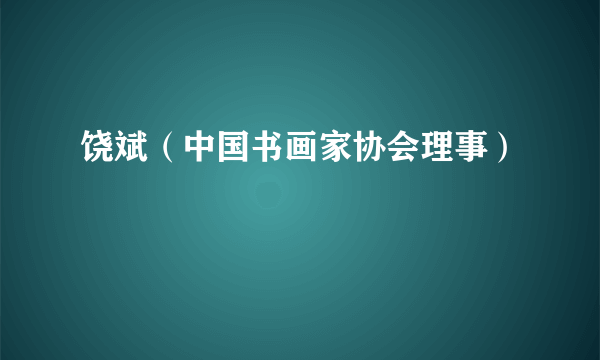 饶斌（中国书画家协会理事）